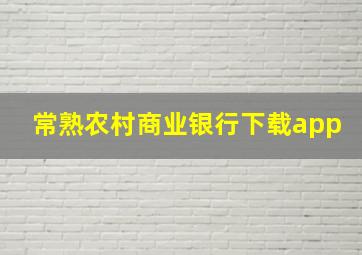 常熟农村商业银行下载app